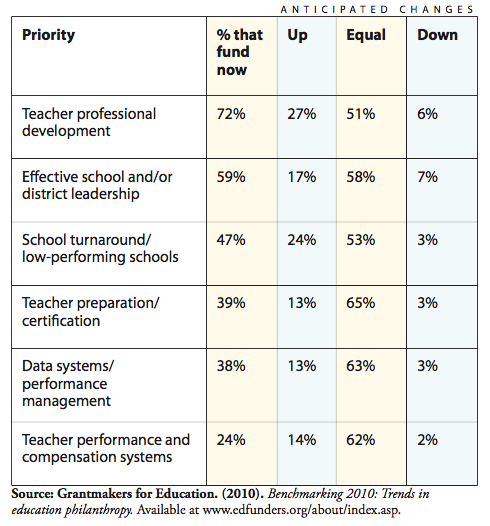 ANTICIPATED CHANGES

| Priority | % that fund now | Up | Equal | Down |
|---|---|---|---|---|
| Teacher professional development | 72% | 27% | 51% | 6% |
| Effective school and/or district leadership | 59% | 17% | 58% | 7% |
| School turnaround/ low-performing schools | 47% | 24% | 53% | 3% |
| Teacher preparation/ certification | 39% | 13% | 65% | 3% |
| Data systems/ performance management | 38% | 13% | 63% | 3% |
| Teacher performance and compensation systems | 24% | 14% | 62% | 2% |

Source: Grantmakers for Education. (2010). Benchmarking 2010: Trends in education philanthropy. Available at www.edfunders.org/about/index.asp.